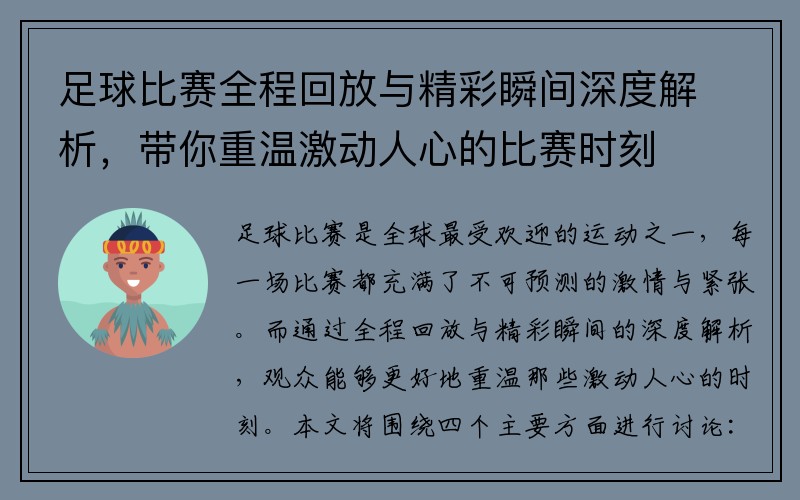 足球比赛全程回放与精彩瞬间深度解析，带你重温激动人心的比赛时刻

足球比赛是全球最受欢迎的运动之一，每一场比赛都充满了不可预测的激情与紧张。而通过全程回放与精彩瞬间的深度解析，观众能够更好地重温那些激动人心的时刻。本文将围绕四个主要方面进行讨论：